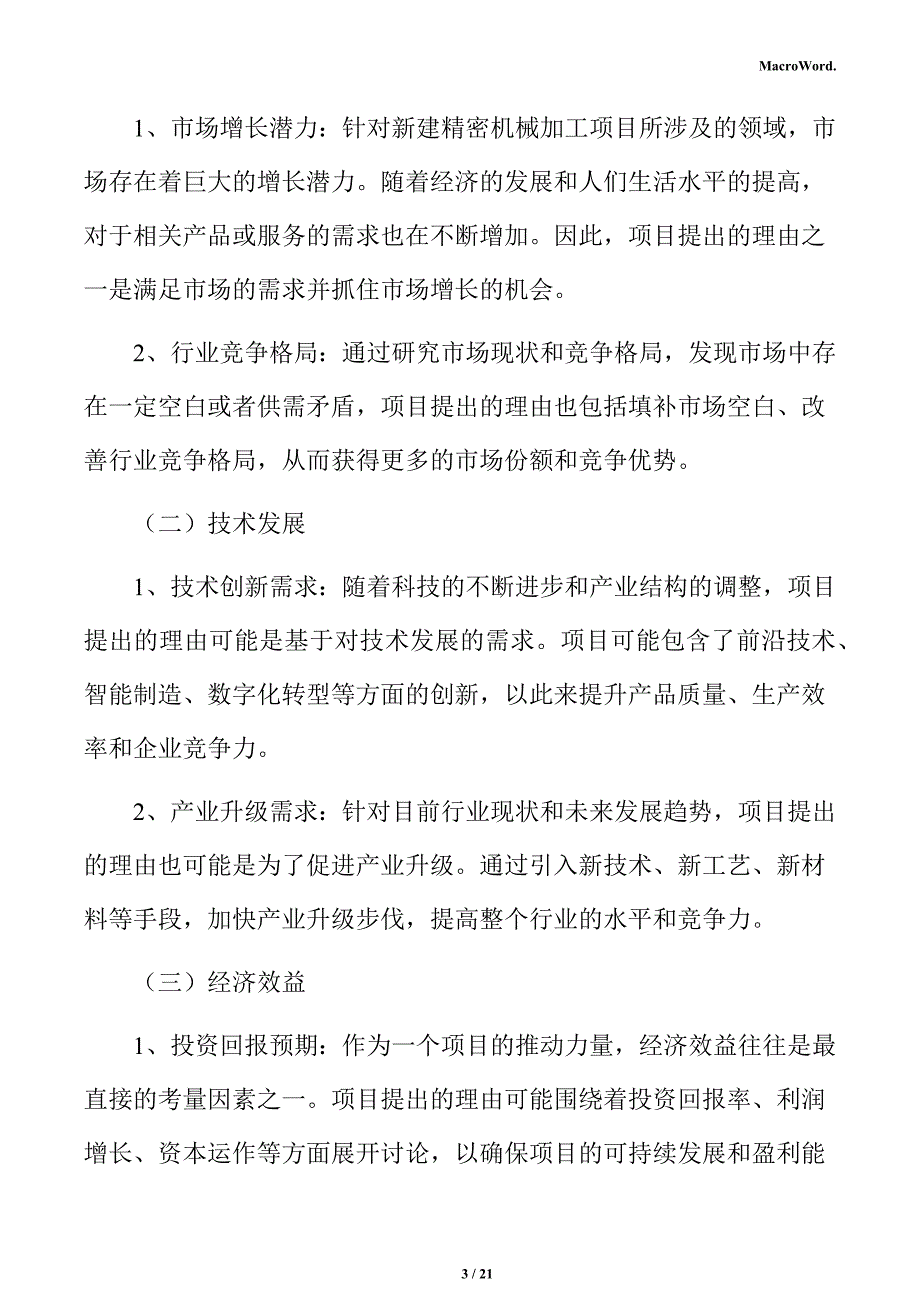 MacroWord.

1、市场增长潜力：针对新建精密机械加工项目所涉及的领域，市场存在着巨大的增长潜力。随着经济的发展和人们生活水平的提高，对于相关产品或服务的需求也在不断增加。因此，项目提出的理由之一是满足市场的需求并抓住市场增长的机会。

2、行业竞争格局：通过研究市场现状和竞争格局，发现市场中存在一定空白或者供需矛盾，项目提出的理由也包括填补市场空白、改善行业竞争格局，从而获得更多的市场份额和竞争优势。

（二）技术发展

1、技术创新需求：随着科技的不断进步和产业结构的调整，项目提出的理由可能是基于对技术发展的需求。项目可能包含了前沿技术、智能制造、数字化转型等方面的创新，以此来提升产品质量、生产效率和企业竞争力。

2、产业升级需求：针对目前行业现状和未来发展趋势，项目提出的理由也可能是为了促进产业升级。通过引入新技术、新工艺、新材料等手段，加快产业升级步伐，提高整个行业的水平和竞争力。

（三）经济效益

1、投资回报预期：作为一个项目的推动力量，经济效益往往是最直接的考量因素之一。项目提出的理由可能围绕着投资回报率、利润增长、资本运作等方面展开讨论，以确保项目的可持续发展和盈利能

3 / 21